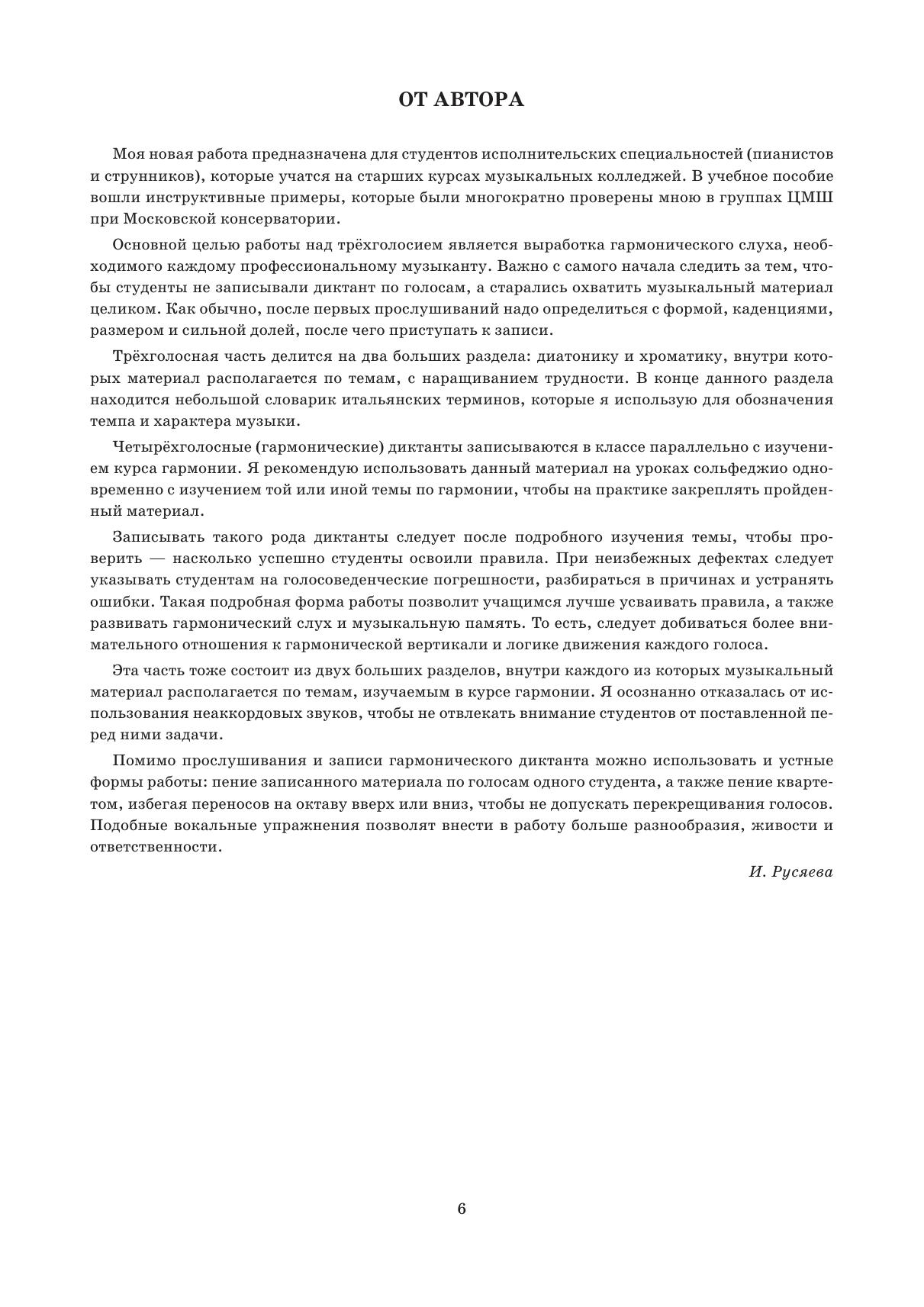 ОТ АВТОРА

Моя новая работа предназначена для студентов исполнительских специальностей (пианистов и струнников), которые учатся на старших курсах музыкальных колледжей. В учебное пособие вошли инструктивные примеры, которые были многократно проверены мною в группах ЦМШ при Московской консерватории.

Основной целью работы над трёхголосием является выработка гармонического слуха, необходимого каждому профессиональному музыканту. Важно с самого начала следить за тем, чтобы студенты не записывали диктант по голосам, а старались охватить музыкальный материал целиком. Как обычно, после первых прослушиваний надо определиться с формой, каденциями, размером и сильной долей, после чего приступать к записи.

Трёхголосная часть делится на два больших раздела: диатонику и хроматику, внутри которых материал располагается по темам, с наращиванием трудности. В конце данного раздела находится небольшой словарик итальянских терминов, которые я использую для обозначения темпа и характера музыки.

Четырёхголосные (гармонические) диктанты записываются в классе параллельно с изучением курса гармонии. Я рекомендую использовать данный материал на уроках сольфеджио одновременно с изучением той или иной темы по гармонии, чтобы на практике закреплять пройденный материал.

Записывать такого рода диктанты следует после подробного изучения темы, чтобы проверить — насколько успешно студенты освоили правила. При неизбежных дефектах следует указывать студентам на голосоведенческие погрешности, разбираться в причинах и устранять ошибки. Такая подробная форма работы позволит учащимся лучше усваивать правила, а также развивать гармонический слух и музыкальную память. То есть, следует добиваться более внимательного отношения к гармонической вертикали и логике движения каждого голоса.

Эта часть тоже состоит из двух больших разделов, внутри каждого из которых музыкальный материал располагается по темам, изучаемым в курсе гармонии. Я осознанно отказалась от использования неаккордовых звуков, чтобы не отвлекать внимание студентов от поставленной перед ними задачи.

Помимо прослушивания и записи гармонического диктанта можно использовать и устные формы работы: пение записанного материала по голосам одного студента, а также пение квартетом, избегая переносов на октаву вверх или вниз, чтобы не допускать перекрещивания голосов. Подобные вокальные упражнения позволят внести в работу больше разнообразия, живости и ответственности.

И. Русяева

6